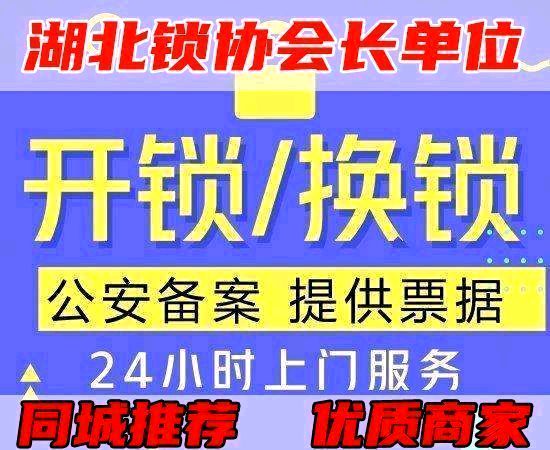 湖北锁协会长单位

开锁/换锁

公安备案 提供票据

24小时上门服务

同城推荐 优质商家